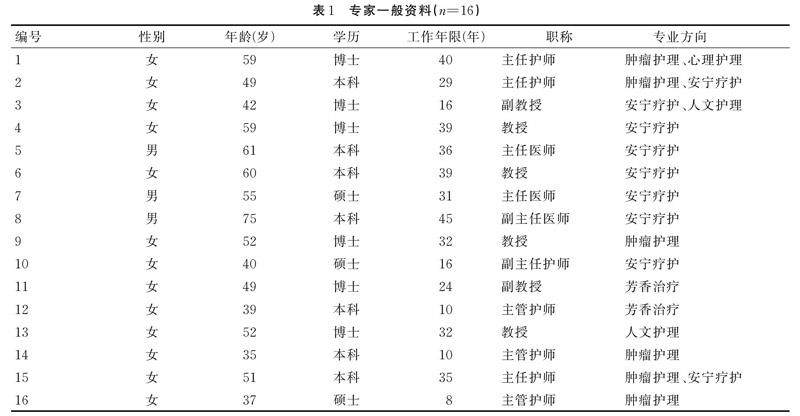 表1　专家一般资料($n=16$)

| 编号 | 性别 | 年龄(岁) | 学历 | 工作年限(年) | 职称 | 专业方向 |
|---|---|---|---|---|---|---|
| 1 | 女 | 59 | 博士 | 40 | 主任护师 | 肿瘤护理、心理护理 |
| 2 | 女 | 49 | 本科 | 29 | 主任护师 | 肿瘤护理、安宁疗护 |
| 3 | 女 | 42 | 博士 | 16 | 副教授 | 安宁疗护、人文护理 |
| 4 | 女 | 59 | 博士 | 39 | 教授 | 安宁疗护 |
| 5 | 男 | 61 | 本科 | 36 | 主任医师 | 安宁疗护 |
| 6 | 女 | 60 | 本科 | 39 | 教授 | 安宁疗护 |
| 7 | 男 | 55 | 硕士 | 31 | 主任医师 | 安宁疗护 |
| 8 | 男 | 75 | 本科 | 45 | 副主任医师 | 安宁疗护 |
| 9 | 女 | 52 | 博士 | 32 | 教授 | 肿瘤护理 |
| 10 | 女 | 40 | 硕士 | 16 | 副主任护师 | 安宁疗护 |
| 11 | 女 | 49 | 博士 | 24 | 副教授 | 芳香治疗 |
| 12 | 女 | 39 | 本科 | 10 | 主管护师 | 芳香治疗 |
| 13 | 女 | 52 | 博士 | 32 | 教授 | 人文护理 |
| 14 | 女 | 35 | 本科 | 10 | 主管护师 | 肿瘤护理 |
| 15 | 女 | 51 | 本科 | 35 | 主任护师 | 肿瘤护理、安宁疗护 |
| 16 | 女 | 37 | 硕士 | 8 | 主管护师 | 肿瘤护理 |